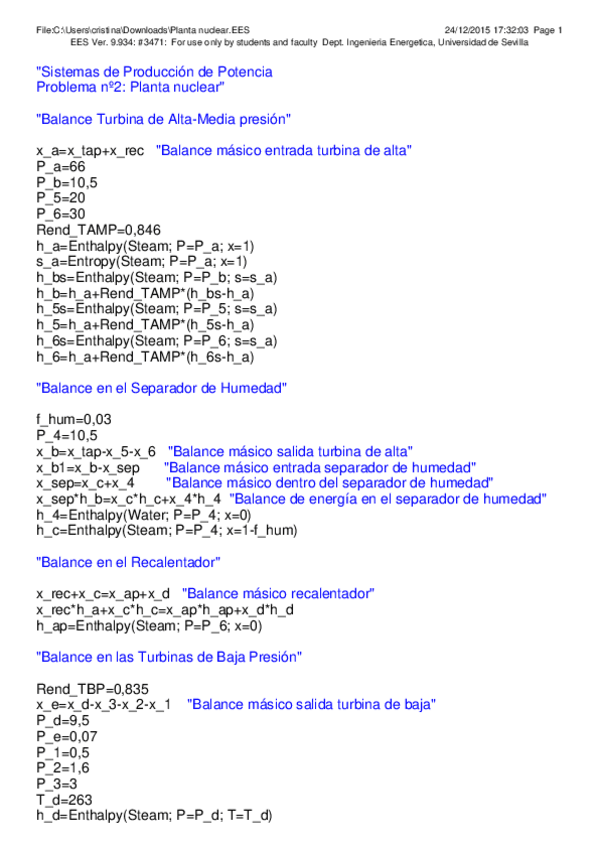 File:C:\Users\cristina\Downloads\Planta nuclear.EES 24/12/2015 17:32:03 Page 1
EES Ver. 9.934: #3471: For use only by students and faculty Dept. Ingenieria Energetica, Universidad de Sevilla

"Sistemas de Producción de Potencia
Problema nº2: Planta nuclear"

"Balance Turbina de Alta-Media presión"

x_a=x_tap+x_rec "Balance másico entrada turbina de alta"
P_a=66
P_b=10,5
P_5=20
P_6=30
Rend_TAMP=0,846
h_a=Enthalpy(Steam; P=P_a; x=1)
s_a=Entropy(Steam; P=P_a; x=1)
h_bs=Enthalpy(Steam; P=P_b; s=s_a)
h_b=h_a+Rend_TAMP*(h_bs-h_a)
h_5s=Enthalpy(Steam; P=P_5; s=s_a)
h_5=h_a+Rend_TAMP*(h_5s-h_a)
h_6s=Enthalpy(Steam; P=P_6; s=s_a)
h_6=h_a+Rend_TAMP*(h_6s-h_a)

"Balance en el Separador de Humedad"

f_hum=0,03
P_4=10,5
x_b=x_tap-x_5-x_6 "Balance másico salida turbina de alta"
x_b1=x_b-x_sep "Balance másico entrada separador de humedad"
x_sep=x_c+x_4 "Balance másico dentro del separador de humedad"
x_sep*h_b=x_c*h_c+x_4*h_4 "Balance de energía en el separador de humedad"
h_4=Enthalpy(Water; P=P_4; x=0)
h_c=Enthalpy(Steam; P=P_4; x=1-f_hum)

"Balance en el Recalentador"

x_rec+x_c=x_ap+x_d "Balance másico recalentador"
x_rec*h_a+x_c*h_c=x_ap*h_ap+x_d*h_d
h_ap=Enthalpy(Steam; P=P_6; x=0)

"Balance en las Turbinas de Baja Presión"

Rend_TBP=0,835
x_e=x_d-x_3-x_2-x_1 "Balance másico salida turbina de baja"
P_d=9,5
P_e=0,07
P_1=0,5
P_2=1,6
P_3=3
T_d=263
h_d=Enthalpy(Steam; P=P_d; T=T_d)